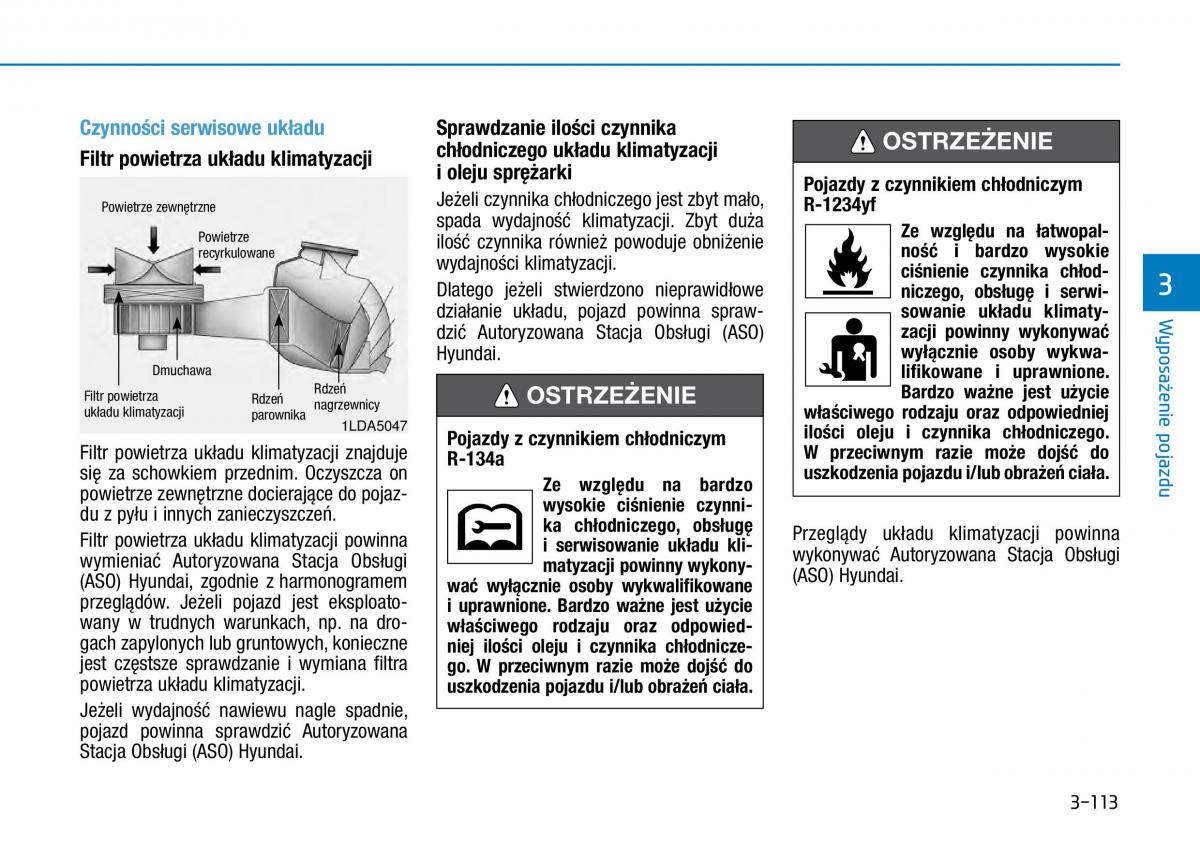 Czynności serwisowe układu

Filtr powietrza układu klimatyzacji

Powietrze zewnętrzne

Powietrze recyrkulowane

Dmuchawa

Filtr powietrza układu klimatyzacji

Rdzeń parownika

Rdzeń nagrzewnicy

1LDA5047

Filtr powietrza układu klimatyzacji znajduje się za schowkiem przednim. Oczyszcza on powietrze zewnętrzne docierające do pojazdu z pyłu i innych zanieczyszczeń.

Filtr powietrza układu klimatyzacji powinna wymieniać Autoryzowana Stacja Obsługi (ASO) Hyundai, zgodnie z harmonogramem przeglądów. Jeżeli pojazd jest eksploatowany w trudnych warunkach, np. na drogach zapylonych lub gruntowych, konieczne jest częstsze sprawdzanie i wymiana filtra powietrza układu klimatyzacji.

Jeżeli wydajność nawiewu nagle spadnie, pojazd powinna sprawdzić Autoryzowana Stacja Obsługi (ASO) Hyundai.

Sprawdzanie ilości czynnika chłodniczego układu klimatyzacji i oleju sprężarki

Jeżeli czynnika chłodniczego jest zbyt mało, spada wydajność klimatyzacji. Zbyt duża ilość czynnika również powoduje obniżenie wydajności klimatyzacji.

Dlatego jeżeli stwierdzono nieprawidłowe działanie układu, pojazd powinna sprawdzić Autoryzowana Stacja Obsługi (ASO) Hyundai.

OSTRZEŻENIE

Pojazdy z czynnikiem chłodniczym R-134a

Ze względu na bardzo wysokie ciśnienie czynnika chłodniczego, obsługę i serwisowanie układu klimatyzacji powinny wykonywać wyłącznie osoby wykwalifikowane i uprawnione. Bardzo ważne jest użycie właściwego rodzaju oraz odpowiedniej ilości oleju i czynnika chłodniczego. W przeciwnym razie może dojść do uszkodzenia pojazdu i/lub obrażeń ciała.

OSTRZEŻENIE

Pojazdy z czynnikiem chłodniczym R-1234yf

Ze względu na łatwopalność i bardzo wysokie ciśnienie czynnika chłodniczego, obsługę i serwisowanie układu klimatyzacji powinny wykonywać wyłącznie osoby wykwalifikowane i uprawnione. Bardzo ważne jest użycie właściwego rodzaju oraz odpowiedniej ilości oleju i czynnika chłodniczego. W przeciwnym razie może dojść do uszkodzenia pojazdu i/lub obrażeń ciała.

Przeglądy układu klimatyzacji powinna wykonywać Autoryzowana Stacja Obsługi (ASO) Hyundai.

3

Wyposażenie pojazdu

3-113